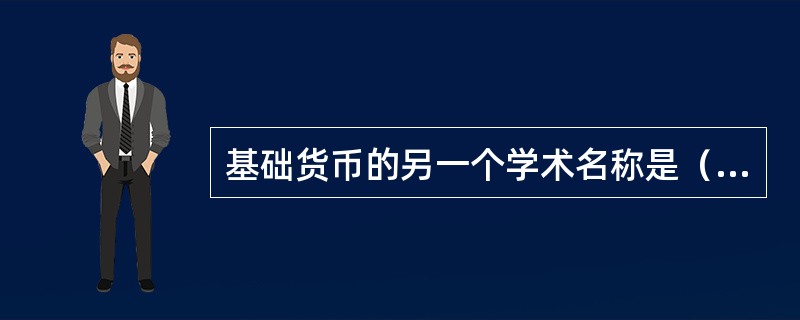 基础货币的另一个学术名称是（...